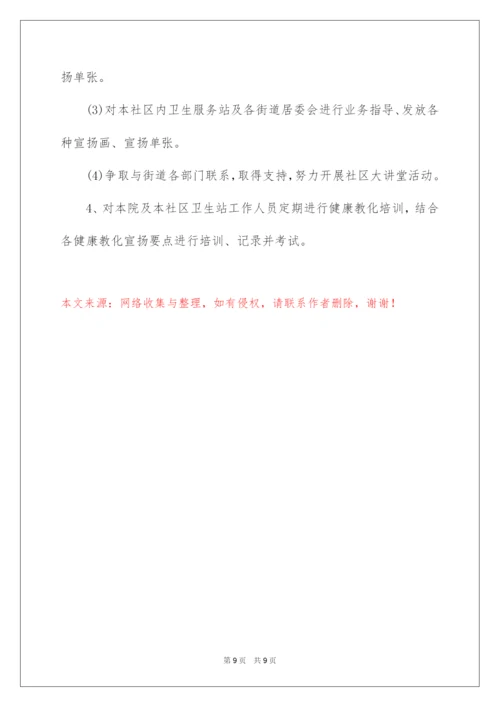 扬单张。

(3)对本社区内卫生服务站及各街道居委会进行业务指导、发放各种宣扬画、宣扬单张。

(4)争取与街道各部门联系，取得支持，努力开展社区大讲堂活动。

4、对本院及本社区卫生站工作人员定期进行健康教化培训，结合各健康教化宣扬要点进行培训、记录并考试。

本文来源：网络收集与整理，如有侵权，请联系作者删除，谢谢！

第9页 共9页